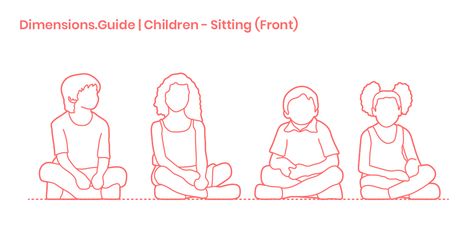 Dimensions.Guide | Children - Sitting (Front)